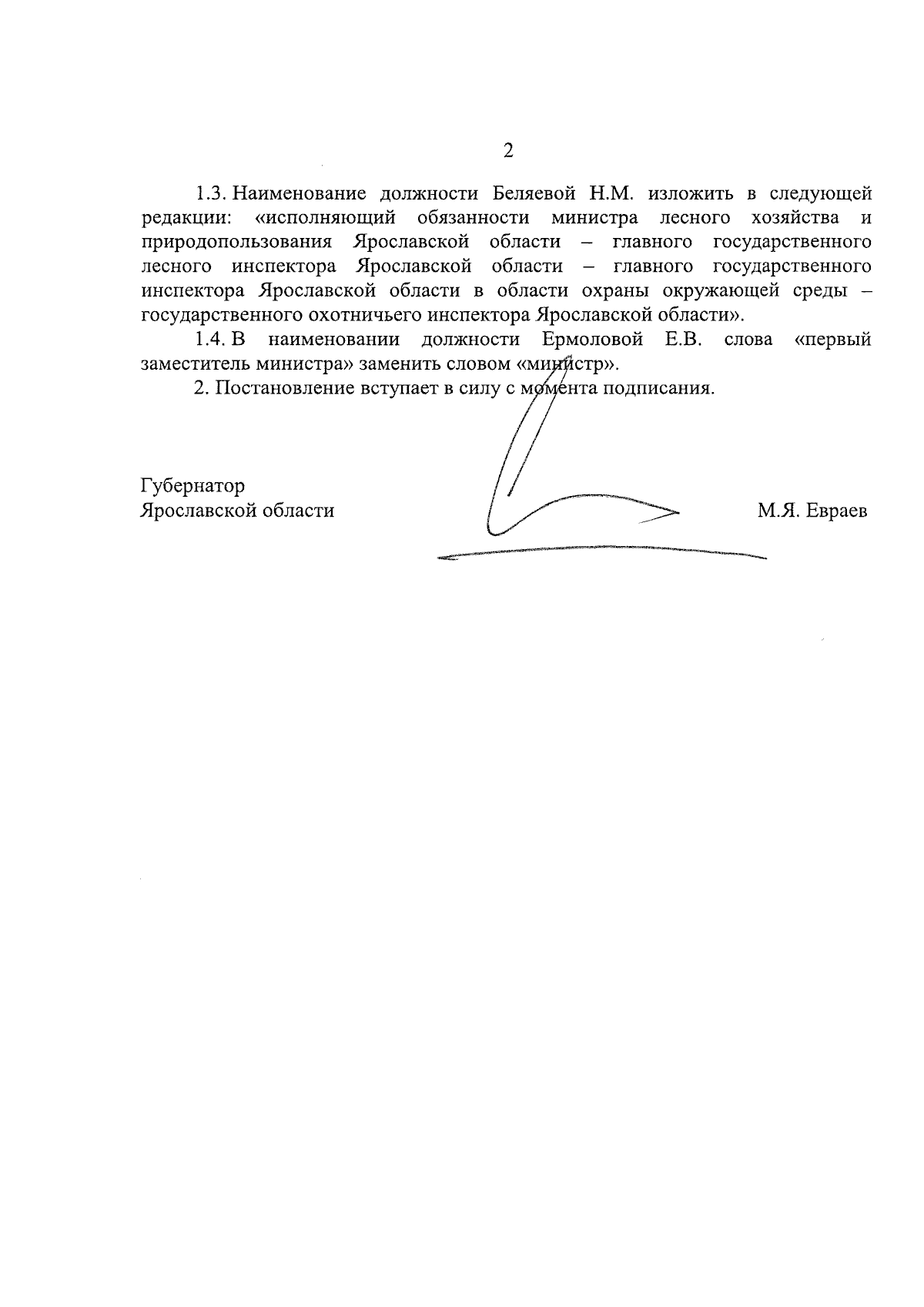 2

1.3. Наименование должности Беляевой Н.М. изложить в следующей редакции: «исполняющий обязанности министра лесного хозяйства и природопользования Ярославской области – главного государственного лесного инспектора Ярославской области – главного государственного инспектора Ярославской области в области охраны окружающей среды – государственного охотничьего инспектора Ярославской области».

1.4. В наименовании должности Ермоловой Е.В. слова «первый заместитель министра» заменить словом «министр».

2. Постановление вступает в силу с момента подписания.

Губернатор
Ярославской области

М.Я. Евраев